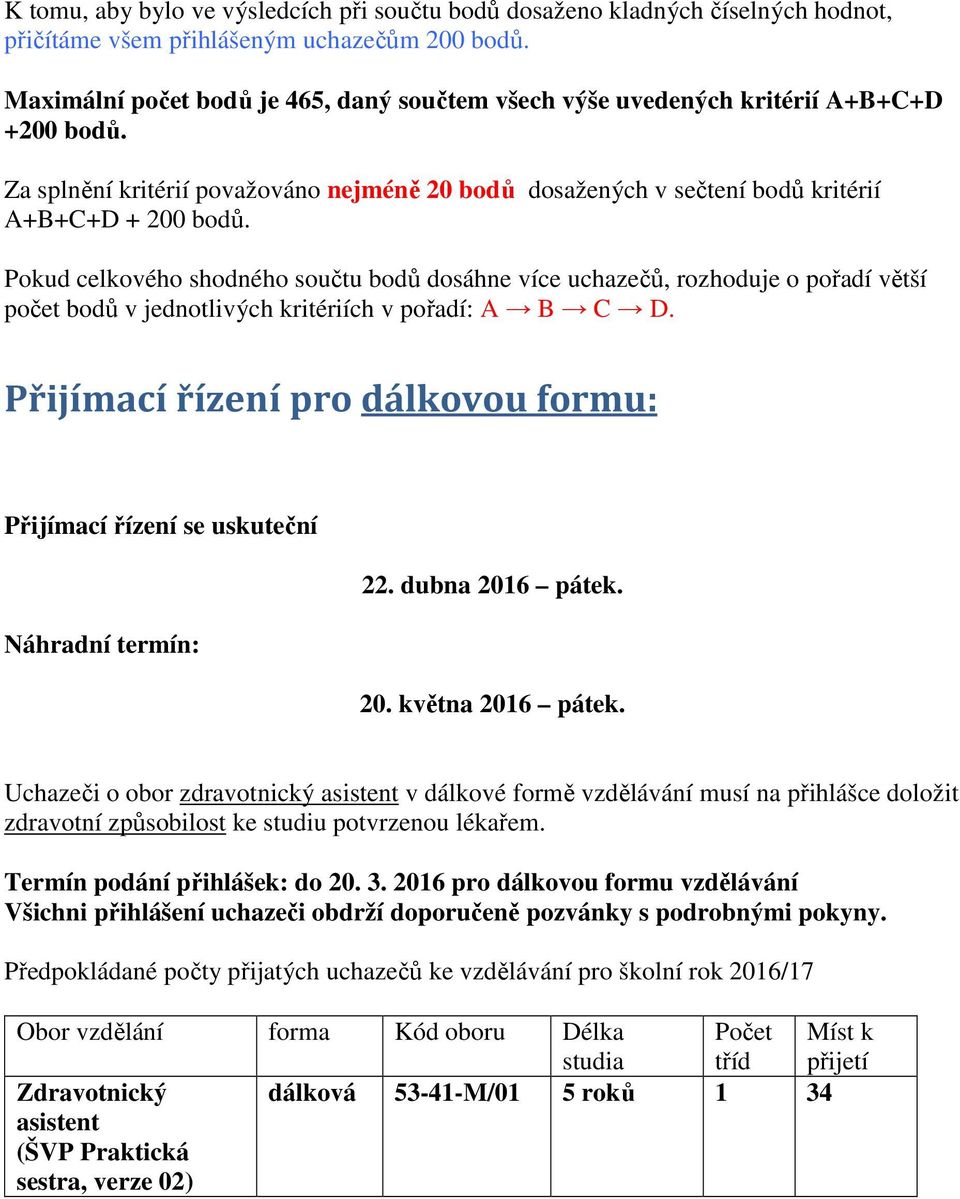 K tomu, aby bylo ve výsledcích při součtu bodů dosaženo kladných číselných hodnot, přičítáme všem přihlášeným uchazečům 200 bodů.

Maximální počet bodů je 465, daný součtem všech výše uvedených kritérií A+B+C+D +200 bodů.

Za splnění kritérií považováno nejméně 20 bodů dosažených v sečtení bodů kritérií A+B+C+D + 200 bodů.

Pokud celkového shodného součtu bodů dosáhne více uchazečů, rozhoduje o pořadí větší počet bodů v jednotlivých kritériích v pořadí: A → B → C → D.

Přijímací řízení pro dálkovou formu:

Přijímací řízení se uskuteční

22. dubna 2016 – pátek.

Náhradní termín:

20. května 2016 – pátek.

Uchazeči o obor zdravotnický asistent v dálkové formě vzdělávání musí na přihlášce doložit zdravotní způsobilost ke studiu potvrzenou lékařem.

Termín podání přihlášek: do 20. 3. 2016 pro dálkovou formu vzdělávání
Všichni přihlášení uchazeči obdrží doporučeně pozvánky s podrobnými pokyny.

Předpokládané počty přijatých uchazečů ke vzdělávání pro školní rok 2016/17

| Obor vzdělání | forma | Kód oboru | Délka studia | Počet tříd | Míst k přijetí |
|---|---|---|---|---|---|
| Zdravotnický asistent (ŠVP Praktická sestra, verze 02) | dálková | 53-41-M/01 | 5 roků | 1 | 34 |